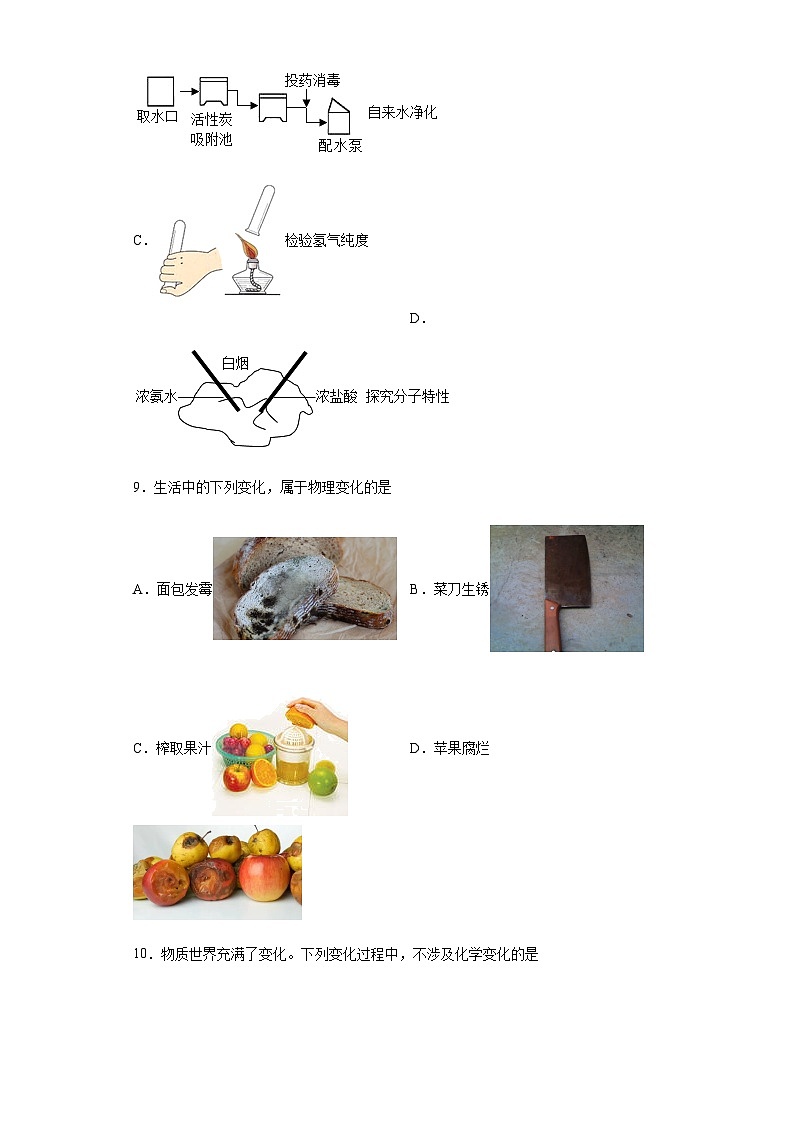 取水口 活性炭吸附池 投药消毒 配水泵 自来水净化

C. 检验氢气纯度

D.

白烟
浓氨水 浓盐酸 探究分子特性

9．生活中的下列变化，属于物理变化的是

A．面包发霉

B．菜刀生锈

C．榨取果汁

D．苹果腐烂

10．物质世界充满了变化。下列变化过程中，不涉及化学变化的是